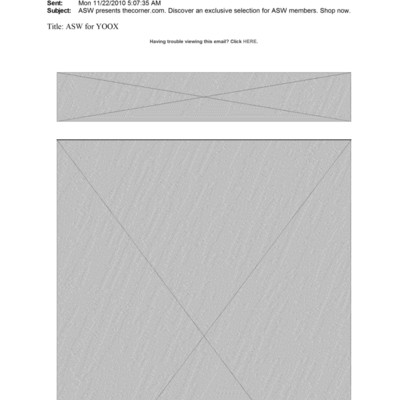 Sent: Mon 11/22/2010 5:07:35 AM
Subject: ASW presents thecorner.com. Discover an exclusive selection for ASW members. Shop now.

Title: ASW for YOOX

Having trouble viewing this email? Click HERE.